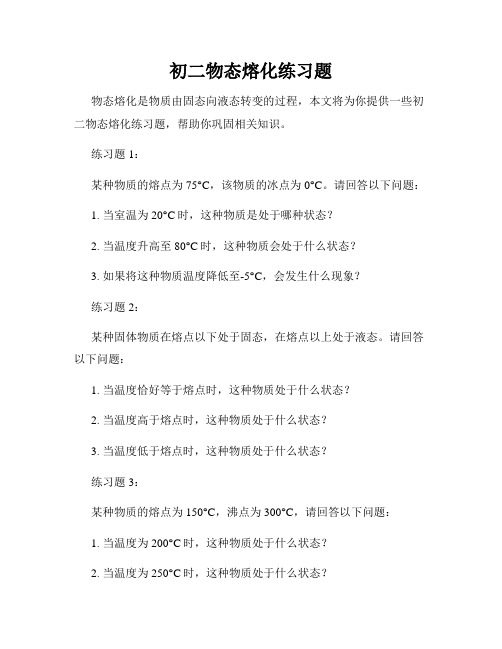 初二物态熔化练习题

物态熔化是物质由固态向液态转变的过程，本文将为你提供一些初二物态熔化练习题，帮助你巩固相关知识。

练习题 1：

某种物质的熔点为 75°C，该物质的冰点为 0°C。请回答以下问题：

1. 当室温为 20°C 时，这种物质是处于哪种状态？

2. 当温度升高至 80°C 时，这种物质会处于什么状态？

3. 如果将这种物质温度降低至-5°C，会发生什么现象？

练习题 2：

某种固体物质在熔点以下处于固态，在熔点以上处于液态。请回答以下问题：

1. 当温度恰好等于熔点时，这种物质处于什么状态？

2. 当温度高于熔点时，这种物质处于什么状态？

3. 当温度低于熔点时，这种物质处于什么状态？

练习题 3：

某种物质的熔点为 150°C，沸点为 300°C，请回答以下问题：

1. 当温度为 200°C 时，这种物质处于什么状态？

2. 当温度为 250°C 时，这种物质处于什么状态？